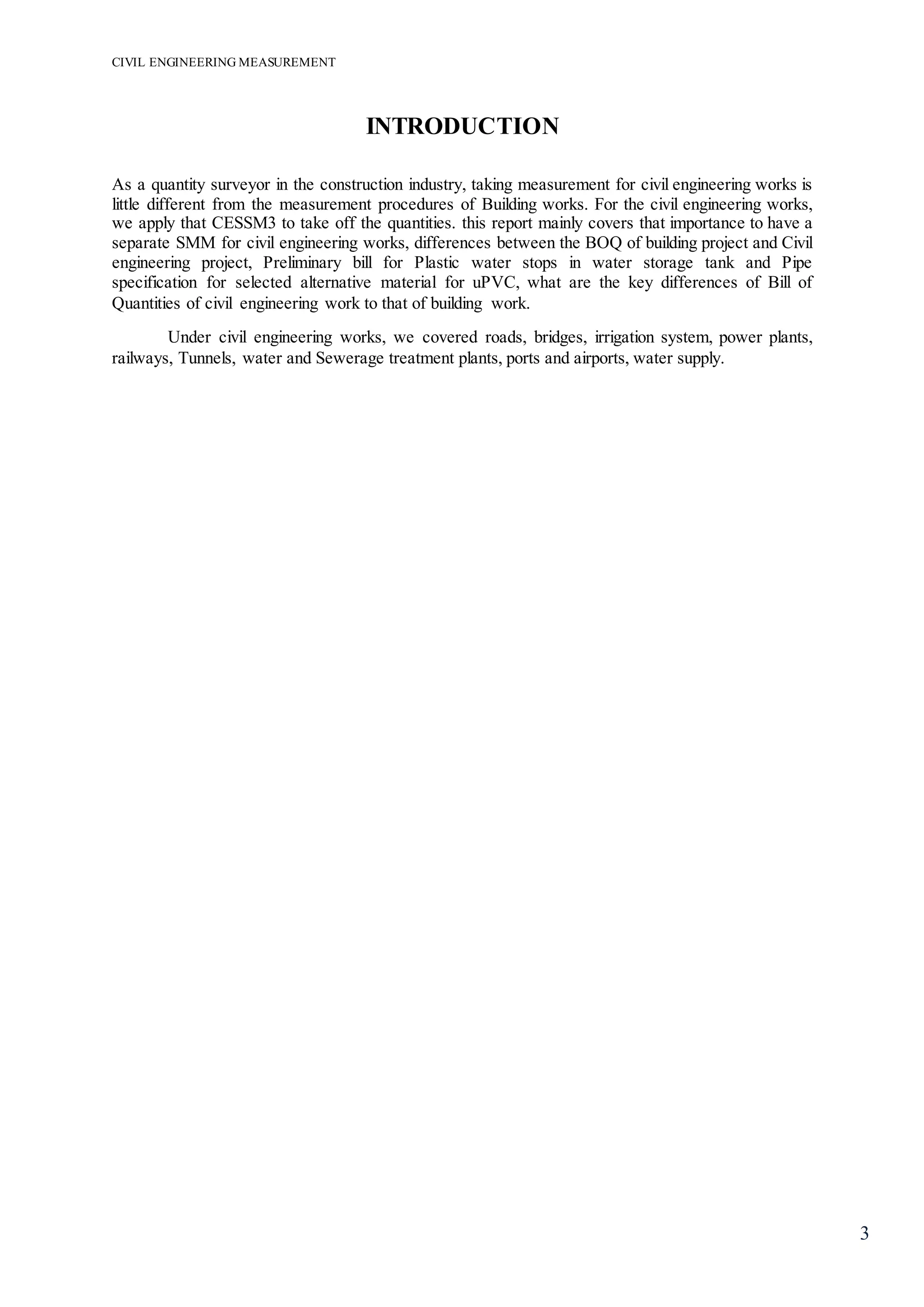 CIVIL ENGINEERING MEASUREMENT

INTRODUCTION

As a quantity surveyor in the construction industry, taking measurement for civil engineering works is little different from the measurement procedures of Building works. For the civil engineering works, we apply that CESSM3 to take off the quantities. this report mainly covers that importance to have a separate SMM for civil engineering works, differences between the BOQ of building project and Civil engineering project, Preliminary bill for Plastic water stops in water storage tank and Pipe specification for selected alternative material for uPVC, what are the key differences of Bill of Quantities of civil engineering work to that of building work.

Under civil engineering works, we covered roads, bridges, irrigation system, power plants, railways, Tunnels, water and Sewerage treatment plants, ports and airports, water supply.

3